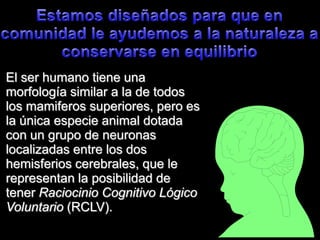 Estamos diseñados para que en comunidad le ayudemos a la naturaleza a conservarse en equilibrio

El ser humano tiene una morfología similar a la de todos los mamiferos superiores, pero es la única especie animal dotada con un grupo de neuronas localizadas entre los dos hemisferios cerebrales, que le representan la posibilidad de tener Raciocinio Cognitivo Lógico Voluntario (RCLV).